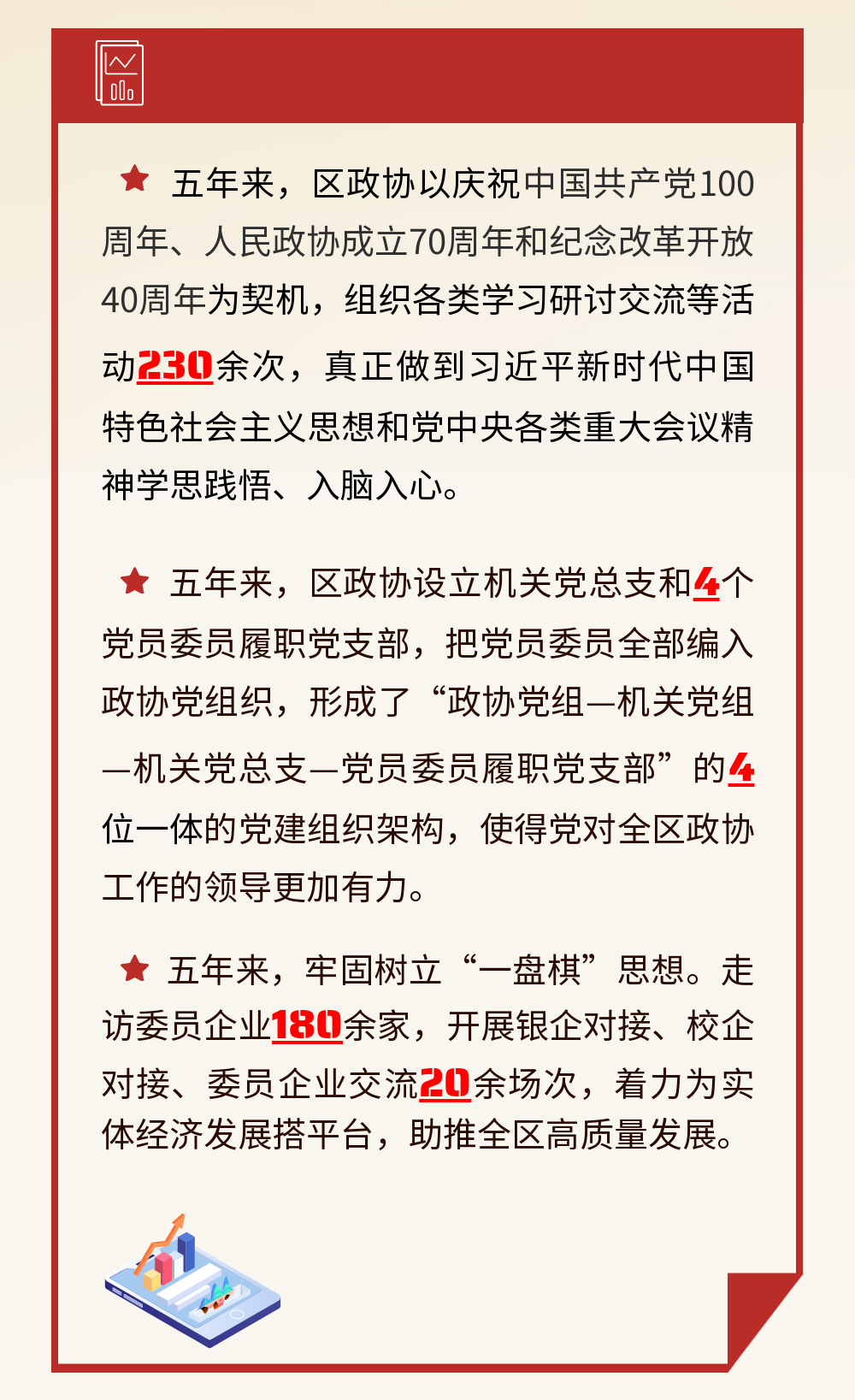 ★ 五年来，区政协以庆祝中国共产党100周年、人民政协成立70周年和纪念改革开放40周年为契机，组织各类学习研讨交流等活动230余次，真正做到习近平新时代中国特色社会主义思想和党中央各类重大会议精神学思践悟、入脑入心。

★ 五年来，区政协设立机关党总支和4个党员委员履职党支部，把党员委员全部编入政协党组织，形成了“政协党组—机关党组—机关党总支—党员委员履职党支部”的4位一体的党建组织架构，使得党对全区政协工作的领导更加有力。

★ 五年来，牢固树立“一盘棋”思想。走访委员企业180余家，开展银企对接、校企对接、委员企业交流20余场次，着力为实体经济发展搭平台，助推全区高质量发展。